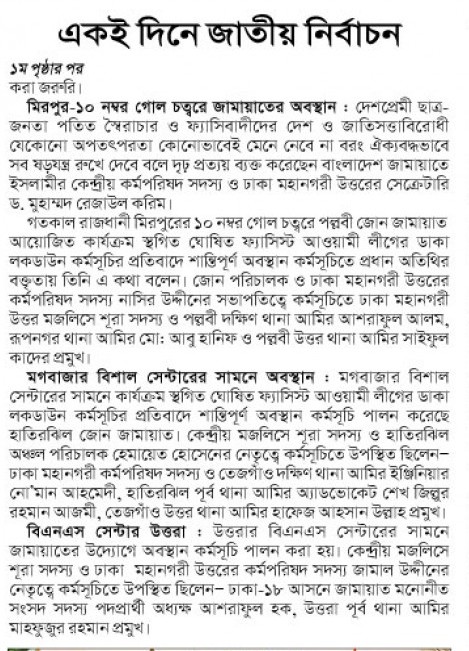 একই দিনে জাতীয় নির্বাচন

১ম পৃষ্ঠার পর
করা জরুরি।

মিরপুর-১০ নম্বর গোল চত্বরে জামায়াতের অবস্থান : দেশপ্রেমী ছাত্র-জনতা পতিত স্বৈরাচার ও ফ্যাসিবাদীদের দেশ ও জাতিসত্তাবিরোধী যেকোনো অপতৎপরতা কোনোভাবেই মেনে নেবে না বরং ঐক্যবদ্ধভাবে সব ষড়যন্ত্র রুখে দেবে বলে দৃঢ় প্রত্যয় ব্যক্ত করেছেন বাংলাদেশ জামায়াতে ইসলামীর কেন্দ্রীয় কর্মপরিষদ সদস্য ও ঢাকা মহানগরী উত্তরের সেক্রেটারি ড. মুহাম্মদ রেজাউল করিম।

গতকাল রাজধানী মিরপুরের ১০ নম্বর গোল চত্বরে পল্লবী জোন জামায়াত আয়োজিত কার্যক্রম স্থগিত ঘোষিত ফ্যাসিস্ট আওয়ামী লীগের ডাকা লকডাউন কর্মসূচির প্রতিবাদে শান্তিপূর্ণ অবস্থান কর্মসূচিতে প্রধান অতিথির বক্তৃতায় তিনি এ কথা বলেন। জোন পরিচালক ও ঢাকা মহানগরী উত্তরের কর্মপরিষদ সদস্য নাসির উদ্দীনের সভাপতিত্বে কর্মসূচিতে ঢাকা মহানগরী উত্তর মজলিসে শূরা সদস্য ও পল্লবী দক্ষিণ থানা আমির আশরাফুল আলম, রূপনগর থানা আমির মো: আবু হানিফ ও পল্লবী উত্তর থানা আমির সাইফুল কাদের প্রমুখ।

মগবাজার বিশাল সেন্টারের সামনে অবস্থান : মগবাজার বিশাল সেন্টারের সামনে কার্যক্রম স্থগিত ঘোষিত ফ্যাসিস্ট আওয়ামী লীগের ডাকা লকডাউন কর্মসূচির প্রতিবাদে শান্তিপূর্ণ অবস্থান কর্মসূচি পালন করেছে হাতিরঝিল জোন জামায়াত। কেন্দ্রীয় মজলিসে শূরা সদস্য ও হাতিরঝিল অঞ্চল পরিচালক হেমায়েত হোসেনের নেতৃত্বে কর্মসূচিতে উপস্থিত ছিলেন– ঢাকা মহানগরী কর্মপরিষদ সদস্য ও তেজগাঁও দক্ষিণ থানা আমির ইঞ্জিনিয়ার নো'মান আহমেদী, হাতিরঝিল পূর্ব থানা আমির অ্যাডভোকেট শেখ জিল্লুর রহমান আজমী, তেজগাঁও উত্তর থানা আমির হাফেজ আহসান উল্লাহ প্রমুখ।

বিএনএস সেন্টার উত্তরা : উত্তরার বিএনএস সেন্টারের সামনে জামায়াতের উদ্যোগে অবস্থান কর্মসূচি পালন করা হয়। কেন্দ্রীয় মজলিসে শূরা সদস্য ও ঢাকা মহানগরী উত্তরের কর্মপরিষদ সদস্য জামাল উদ্দীনের নেতৃত্বে কর্মসূচিতে উপস্থিত ছিলেন– ঢাকা-১৮ আসনে জামায়াত মনোনীত সংসদ সদস্য পদপ্রার্থী অধ্যক্ষ আশরাফুল হক, উত্তরা পূর্ব থানা আমির মাহফুজুর রহমান প্রমুখ।